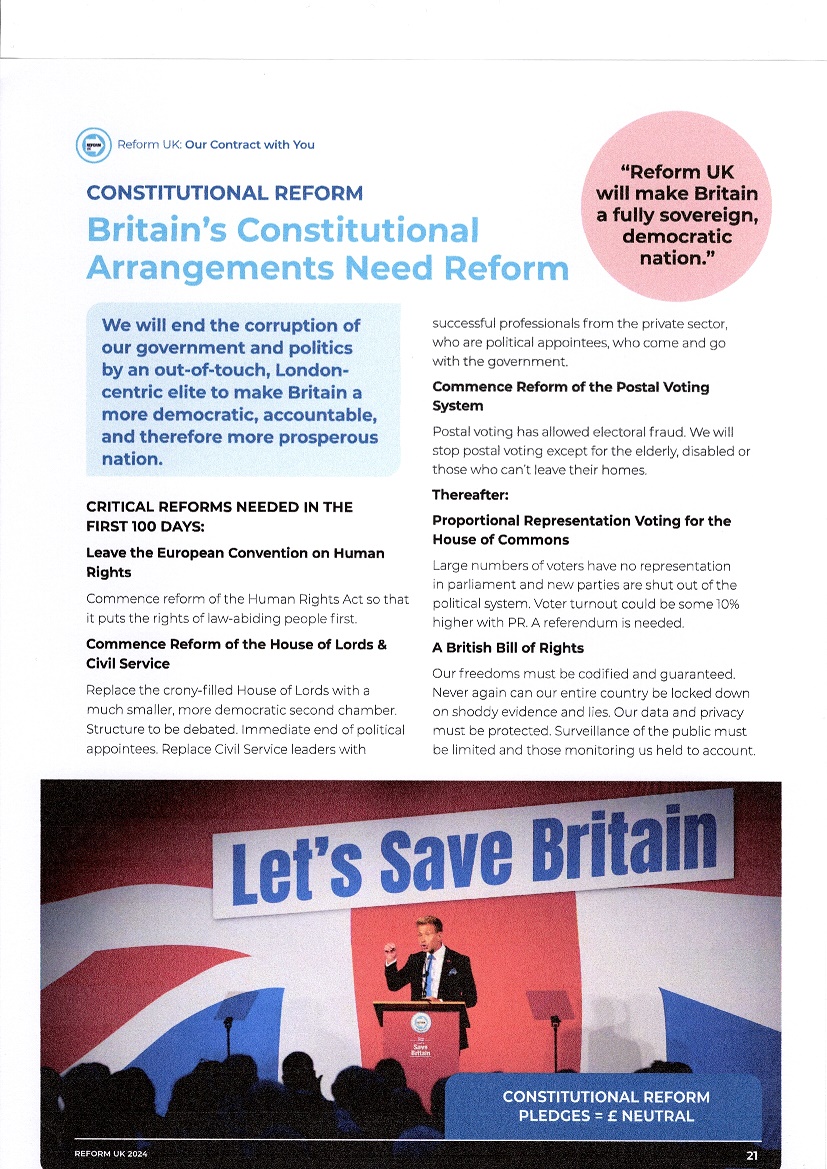 Reform UK: Our Contract with You

CONSTITUTIONAL REFORM

Britain's Constitutional Arrangements Need Reform

"Reform UK will make Britain a fully sovereign, democratic nation."

We will end the corruption of our government and politics by an out-of-touch, London-centric elite to make Britain a more democratic, accountable, and therefore more prosperous nation.

CRITICAL REFORMS NEEDED IN THE FIRST 100 DAYS:

Leave the European Convention on Human Rights

Commence reform of the Human Rights Act so that it puts the rights of law-abiding people first.

Commence Reform of the House of Lords & Civil Service

Replace the crony-filled House of Lords with a much smaller, more democratic second chamber. Structure to be debated. Immediate end of political appointees. Replace Civil Service leaders with successful professionals from the private sector, who are political appointees, who come and go with the government.

Commence Reform of the Postal Voting System

Postal voting has allowed electoral fraud. We will stop postal voting except for the elderly, disabled or those who can't leave their homes.

Thereafter:

Proportional Representation Voting for the House of Commons

Large numbers of voters have no representation in parliament and new parties are shut out of the political system. Voter turnout could be some 10% higher with PR. A referendum is needed.

A British Bill of Rights

Our freedoms must be codified and guaranteed. Never again can our entire country be locked down on shoddy evidence and lies. Our data and privacy must be protected. Surveillance of the public must be limited and those monitoring us held to account.

Let's Save Britain

Save Britain

CONSTITUTIONAL REFORM PLEDGES = £ NEUTRAL

REFORM UK 2024

21